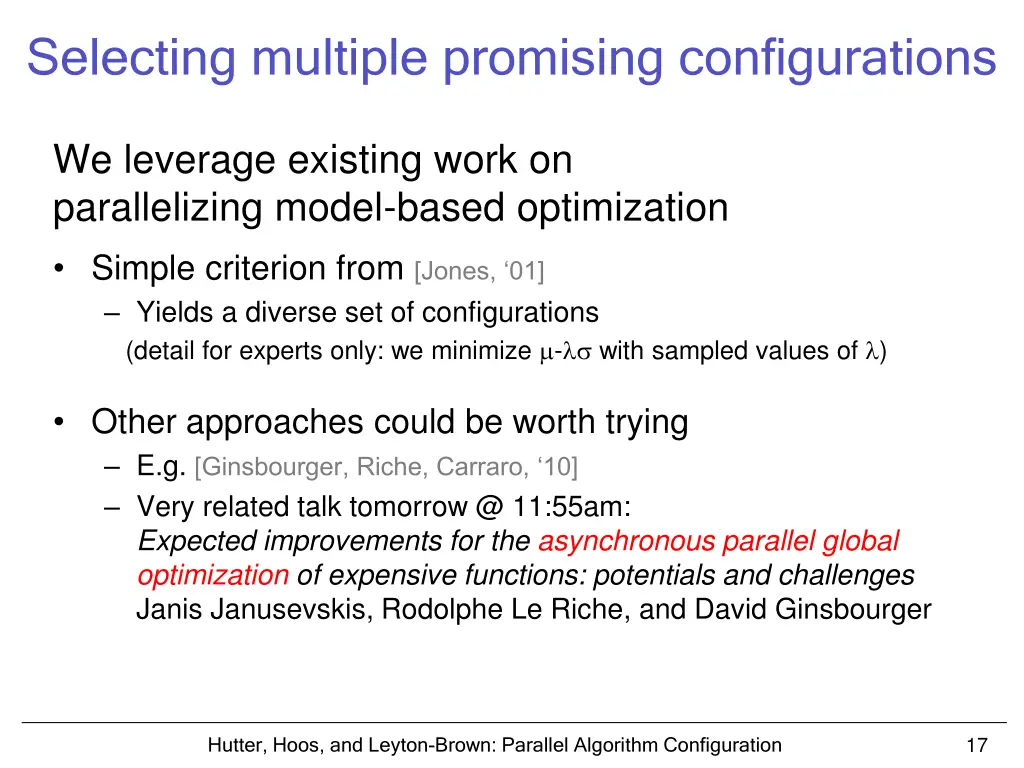 Selecting multiple promising configurations

We leverage existing work on parallelizing model-based optimization

• Simple criterion from [Jones, ‘01]
  – Yields a diverse set of configurations
  (detail for experts only: we minimize $\mu$-$\lambda\sigma$ with sampled values of $\lambda$)

• Other approaches could be worth trying
  – E.g. [Ginsbourger, Riche, Carraro, ‘10]
  – Very related talk tomorrow @ 11:55am:
  Expected improvements for the asynchronous parallel global optimization of expensive functions: potentials and challenges
  Janis Janusevskis, Rodolphe Le Riche, and David Ginsbourger

Hutter, Hoos, and Leyton-Brown: Parallel Algorithm Configuration 17